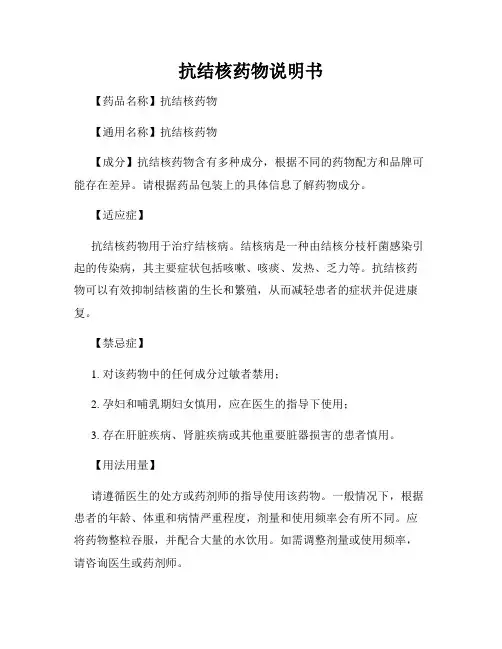 抗结核药物说明书

【药品名称】抗结核药物

【通用名称】抗结核药物

【成分】抗结核药物含有多种成分，根据不同的药物配方和品牌可能存在差异。请根据药品包装上的具体信息了解药物成分。

【适应症】

抗结核药物用于治疗结核病。结核病是一种由结核分枝杆菌感染引起的传染病，其主要症状包括咳嗽、咳痰、发热、乏力等。抗结核药物可以有效抑制结核菌的生长和繁殖，从而减轻患者的症状并促进康复。

【禁忌症】

1. 对该药物中的任何成分过敏者禁用；

2. 孕妇和哺乳期妇女慎用，应在医生的指导下使用；

3. 存在肝脏疾病、肾脏疾病或其他重要脏器损害的患者慎用。

【用法用量】

请遵循医生的处方或药剂师的指导使用该药物。一般情况下，根据患者的年龄、体重和病情严重程度，剂量和使用频率会有所不同。应将药物整粒吞服，并配合大量的水饮用。如需调整剂量或使用频率，请咨询医生或药剂师。